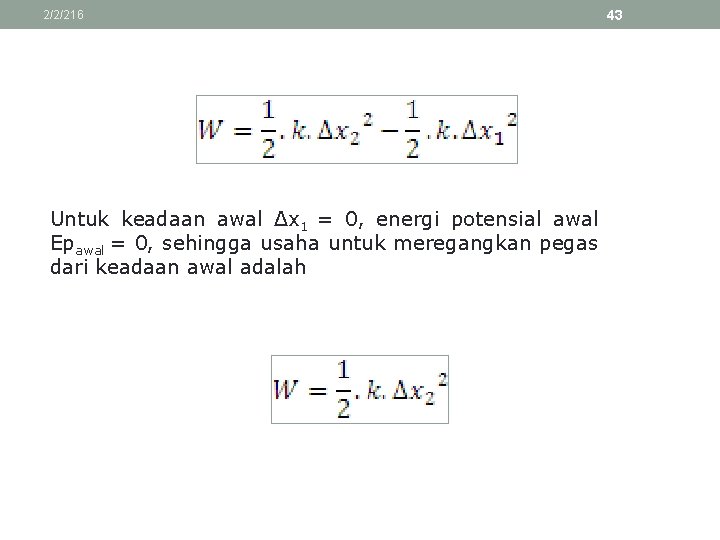 2/2/216

43

$W = \frac{1}{2}.k.\Delta x_2{}^2 - \frac{1}{2}.k.\Delta x_1{}^2$

Untuk keadaan awal $\Delta x_1 = 0$, energi potensial awal $Ep_{awal} = 0$, sehingga usaha untuk meregangkan pegas dari keadaan awal adalah

$W = \frac{1}{2}.k.\Delta x_2{}^2$